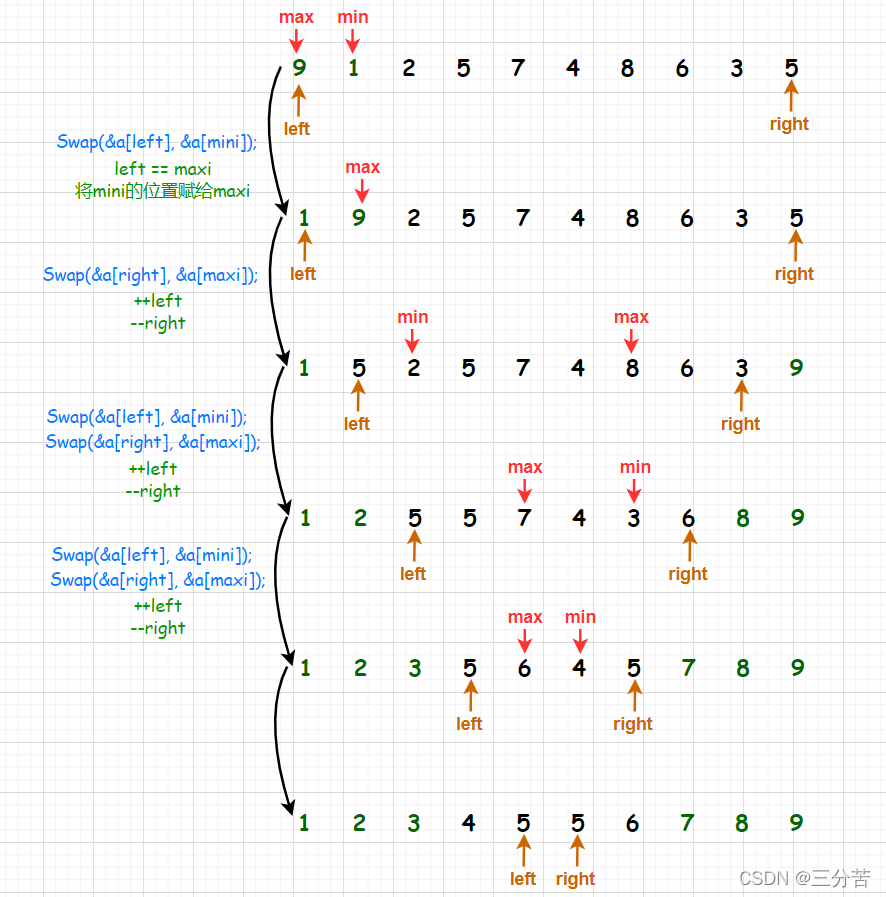 max min
9 1 2 5 7 4 8 6 3 5
left right

Swap(&a[left], &a[mini]);
left == maxi
将mini的位置赋给maxi

max
1 9 2 5 7 4 8 6 3 5
left right

Swap(&a[right], &a[maxi]);
++left
--right

min max
1 5 2 5 7 4 8 6 3 9
left right

Swap(&a[left], &a[mini]);
Swap(&a[right], &a[maxi]);
++left
--right

max min
1 2 5 5 7 4 3 6 8 9
left right

Swap(&a[left], &a[mini]);
Swap(&a[right], &a[maxi]);
++left
--right

max min
1 2 3 5 6 4 5 7 8 9
left right

1 2 3 4 5 5 6 7 8 9
left right

CSDN @三分苦